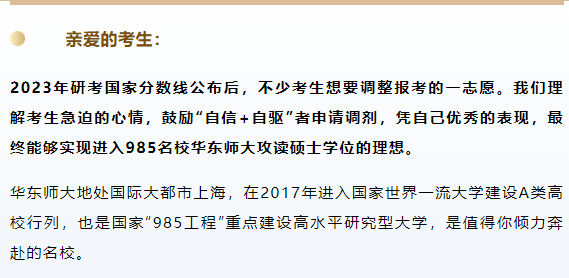 亲爱的考生：

2023年研考国家分数线公布后，不少考生想要调整报考的一志愿。我们理解考生急迫的心情，鼓励“自信+自驱”者申请调剂，凭自己优秀的表现，最终能够实现进入985名校华东师大攻读硕士学位的理想。

华东师大地处国际大都市上海，在2017年进入国家世界一流大学建设A类高校行列，也是国家“985工程”重点建设高水平研究型大学，是值得你倾力奔赴的名校。